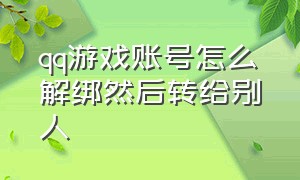 qq游戏账号怎么解绑然后转给别人